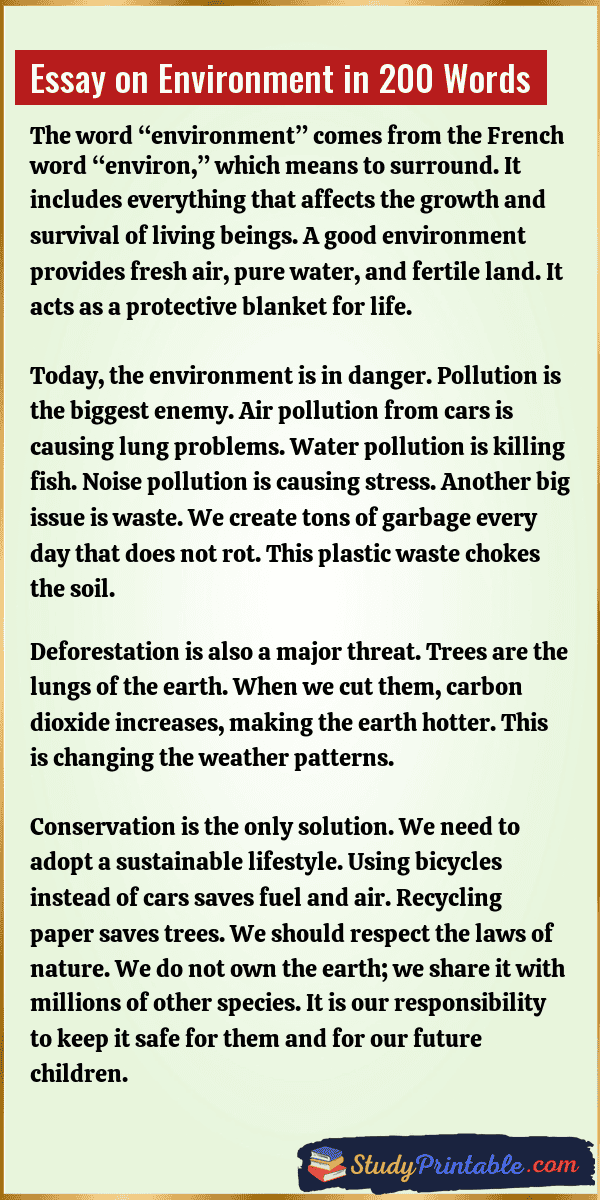 Essay on Environment in 200 Words

The word "environment" comes from the French word "environ," which means to surround. It includes everything that affects the growth and survival of living beings. A good environment provides fresh air, pure water, and fertile land. It acts as a protective blanket for life.

Today, the environment is in danger. Pollution is the biggest enemy. Air pollution from cars is causing lung problems. Water pollution is killing fish. Noise pollution is causing stress. Another big issue is waste. We create tons of garbage every day that does not rot. This plastic waste chokes the soil.

Deforestation is also a major threat. Trees are the lungs of the earth. When we cut them, carbon dioxide increases, making the earth hotter. This is changing the weather patterns.

Conservation is the only solution. We need to adopt a sustainable lifestyle. Using bicycles instead of cars saves fuel and air. Recycling paper saves trees. We should respect the laws of nature. We do not own the earth; we share it with millions of other species. It is our responsibility to keep it safe for them and for our future children.

StudyPrintable.com